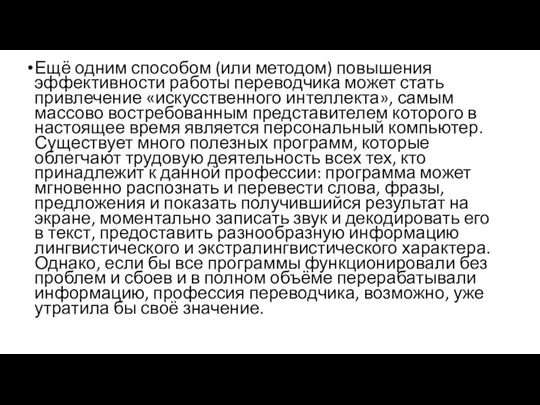 •Ещё одним способом (или методом) повышения эффективности работы переводчика может стать привлечение «искусственного интеллекта», самым массово востребованным представителем которого в настоящее время является персональный компьютер. Существует много полезных программ, которые облегчают трудовую деятельность всех тех, кто принадлежит к данной профессии: программа может мгновенно распознать и перевести слова, фразы, предложения и показать получившийся результат на экране, моментально записать звук и декодировать его в текст, предоставить разнообразную информацию лингвистического и экстралингвистического характера. Однако, если бы все программы функционировали без проблем и сбоев и в полном объёме перерабатывали информацию, профессия переводчика, возможно, уже утратила бы своё значение.